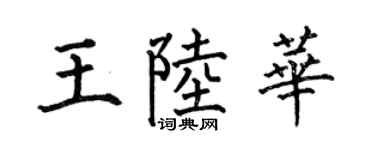 王陸華
词典网